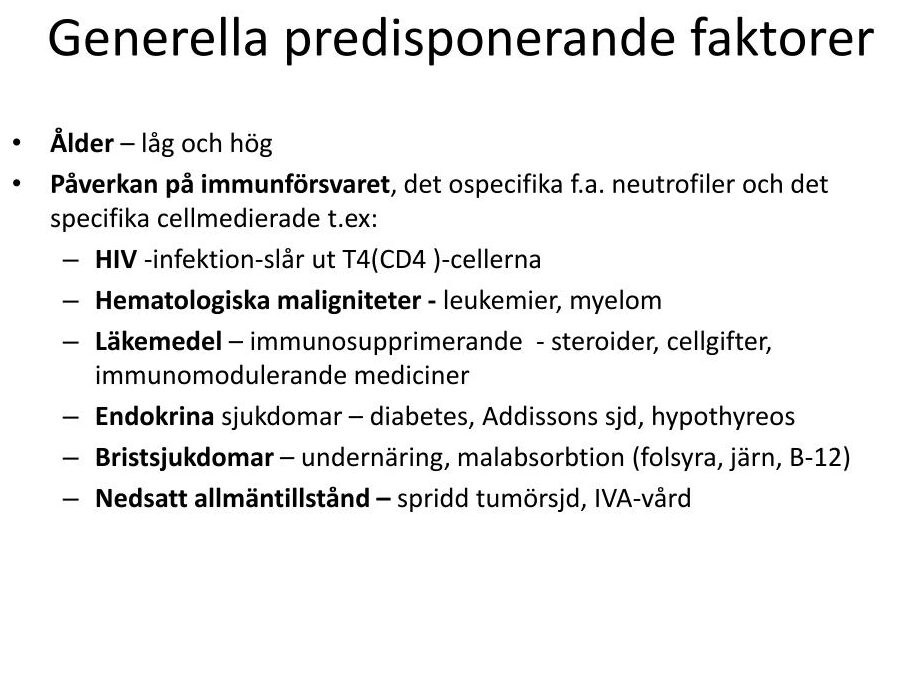 Generella predisponerande faktorer

• Ålder – låg och hög
• Påverkan på immunförsvaret, det ospecifika f.a. neutrofiler och det specifika cellmedierade t.ex:
  – HIV -infektion-slår ut T4(CD4 )-cellerna
  – Hematologiska maligniteter - leukemier, myelom
  – Läkemedel – immunosupprimerande - steroider, cellgifter, immunomodulerande mediciner
  – Endokrina sjukdomar – diabetes, Addissons sjd, hypothyreos
  – Bristsjukdomar – undernäring, malabsorbtion (folsyra, järn, B-12)
  – Nedsatt allmäntillstånd – spridd tumörsjd, IVA-vård